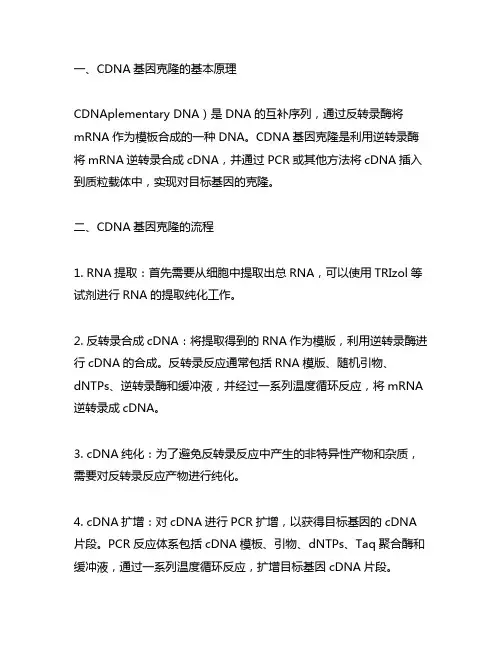 一、CDNA 基因克隆的基本原理

CDNAplementary DNA）是 DNA 的互补序列，通过反转录酶将 mRNA 作为模板合成的一种 DNA。CDNA 基因克隆是利用逆转录酶将 mRNA 逆转录合成 cDNA，并通过 PCR 或其他方法将 cDNA 插入到质粒载体中，实现对目标基因的克隆。

二、CDNA 基因克隆的流程

1. RNA 提取：首先需要从细胞中提取出总 RNA，可以使用 TRIzol 等试剂进行 RNA 的提取纯化工作。

2. 反转录合成 cDNA：将提取得到的 RNA 作为模版，利用逆转录酶进行 cDNA 的合成。反转录反应通常包括 RNA 模版、随机引物、dNTPs、逆转录酶和缓冲液，并经过一系列温度循环反应，将 mRNA 逆转录成 cDNA。

3. cDNA 纯化：为了避免反转录反应中产生的非特异性产物和杂质，需要对反转录反应产物进行纯化。

4. cDNA 扩增：对 cDNA 进行 PCR 扩增，以获得目标基因的 cDNA 片段。PCR 反应体系包括 cDNA 模板、引物、dNTPs、Taq 聚合酶和缓冲液，通过一系列温度循环反应，扩增目标基因 cDNA 片段。